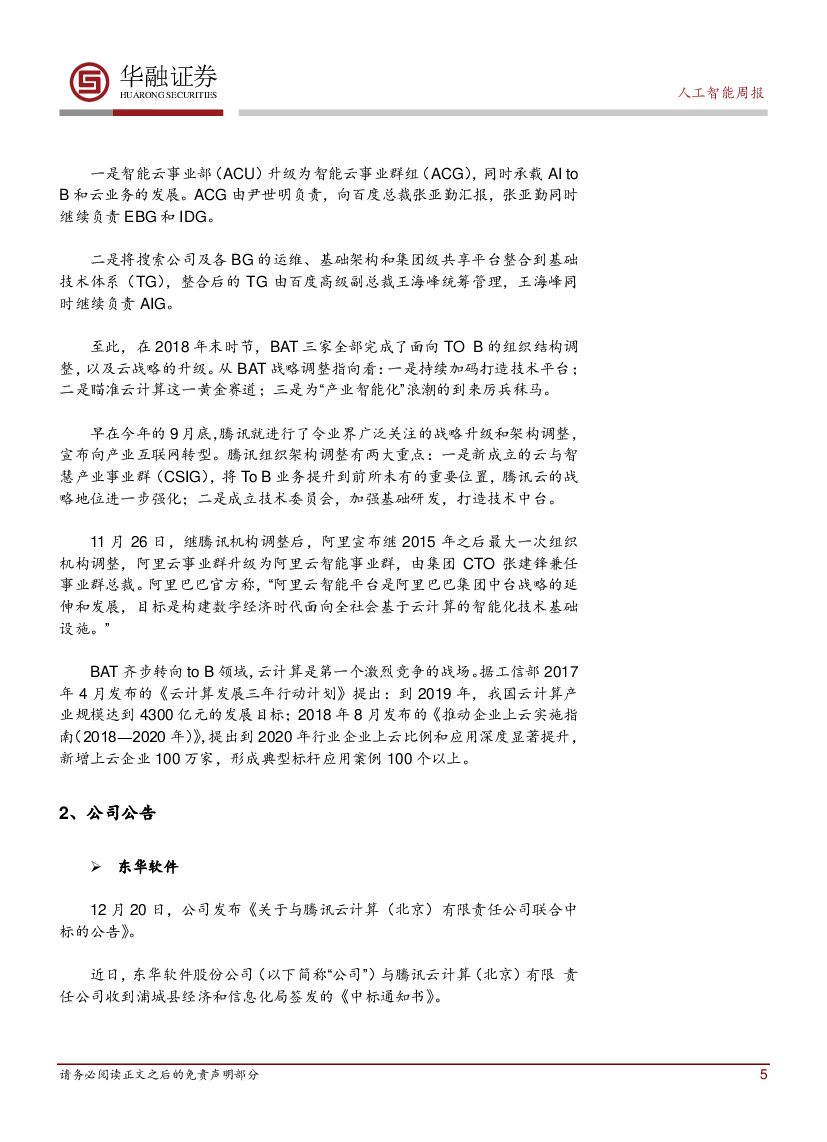 华融证券
HUARONG SECURITIES

人工智能周报

一是智能云事业部（ACU）升级为智能云事业群组（ACG），同时承载 AI to B 和云业务的发展。ACG 由尹世明负责，向百度总裁张亚勤汇报，张亚勤同时继续负责 EBG 和 IDG。

二是将搜索公司及各 BG 的运维、基础架构和集团级共享平台整合到基础技术体系（TG），整合后的 TG 由百度高级副总裁王海峰统筹管理，王海峰同时继续负责 AIG。

至此，在 2018 年末时节，BAT 三家全部完成了面向 TO B 的组织结构调整，以及云战略的升级。从 BAT 战略调整指向看：一是持续加码打造技术平台；二是瞄准云计算这一黄金赛道；三是为“产业智能化”浪潮的到来厉兵秣马。

早在今年的 9 月底，腾讯就进行了令业界广泛关注的战略升级和架构调整，宣布向产业互联网转型。腾讯组织架构调整有两大重点：一是新成立的云与智慧产业事业群（CSIG），将 To B 业务提升到前所未有的重要位置，腾讯云的战略地位进一步强化；二是成立技术委员会，加强基础研发，打造技术中台。

11 月 26 日，继腾讯机构调整后，阿里宣布继 2015 年之后最大一次组织机构调整，阿里云事业群升级为阿里云智能事业群，由集团 CTO 张建锋兼任事业群总裁。阿里巴巴官方称，“阿里云智能平台是阿里巴巴集团中台战略的延伸和发展，目标是构建数字经济时代面向全社会基于云计算的智能化技术基础设施。”

BAT 齐步转向 to B 领域，云计算是第一个激烈竞争的战场。据工信部 2017 年 4 月发布的《云计算发展三年行动计划》提出：到 2019 年，我国云计算产业规模达到 4300 亿元的发展目标；2018 年 8 月发布的《推动企业上云实施指南(2018—2020 年)》，提出到 2020 年行业企业上云比例和应用深度显著提升，新增上云企业 100 万家，形成典型标杆应用案例 100 个以上。

2、公司公告

➢ 东华软件

12 月 20 日，公司发布《关于与腾讯云计算（北京）有限责任公司联合中标的公告》。

近日，东华软件股份公司（以下简称“公司”）与腾讯云计算（北京）有限 责任公司收到浦城县经济和信息化局签发的《中标通知书》。

请务必阅读正文之后的免责声明部分

5